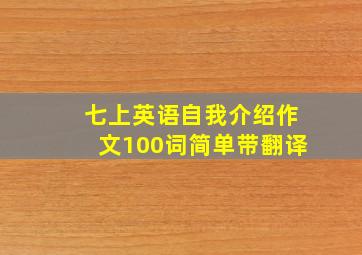 七上英语自我介绍作文100词简单带翻译